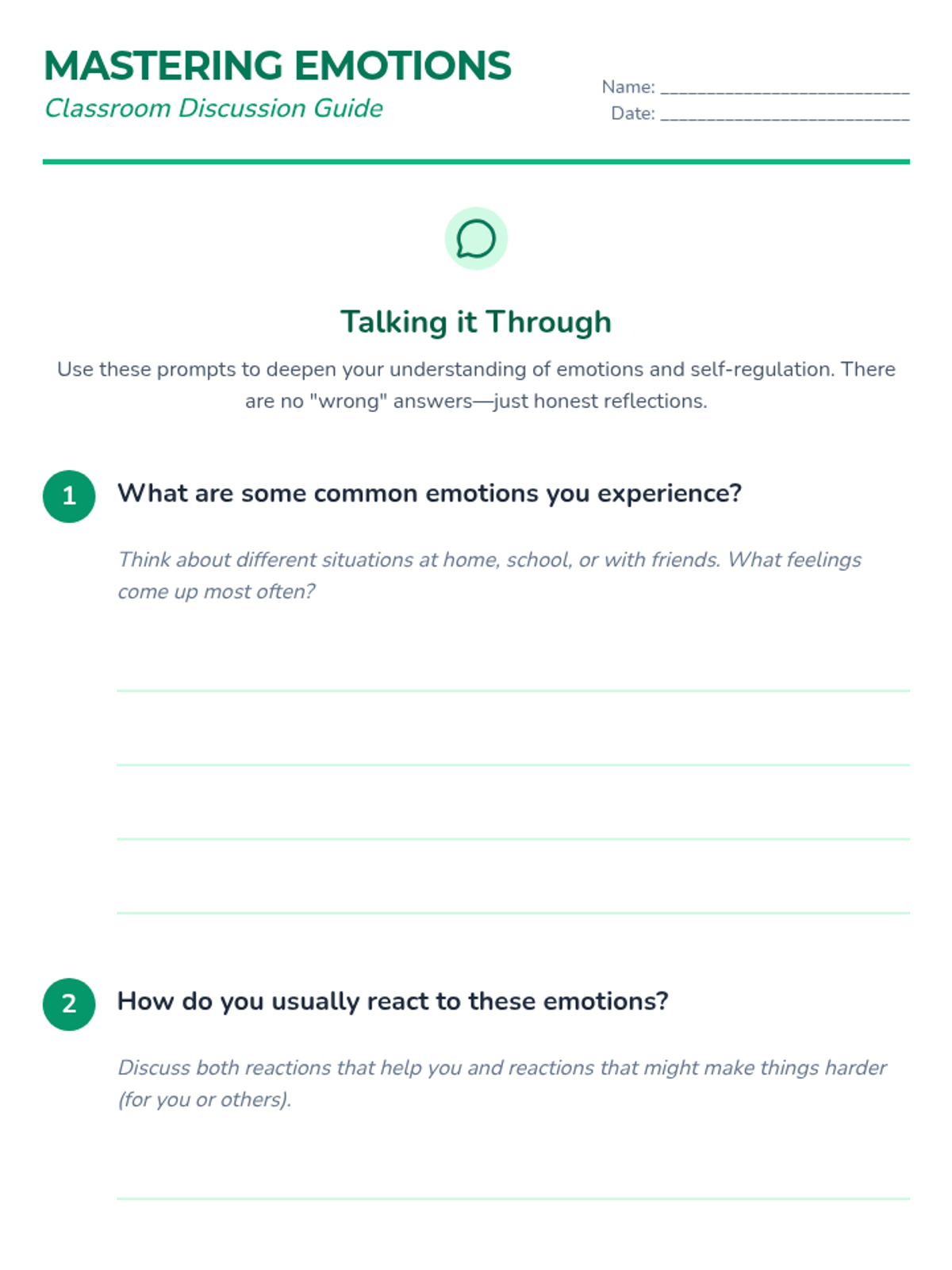 MASTERING EMOTIONS
Classroom Discussion Guide

Name: ____________________________
Date: ____________________________

Talking it Through

Use these prompts to deepen your understanding of emotions and self-regulation. There are no "wrong" answers—just honest reflections.

1 What are some common emotions you experience?

Think about different situations at home, school, or with friends. What feelings come up most often?

2 How do you usually react to these emotions?

Discuss both reactions that help you and reactions that might make things harder (for you or others).